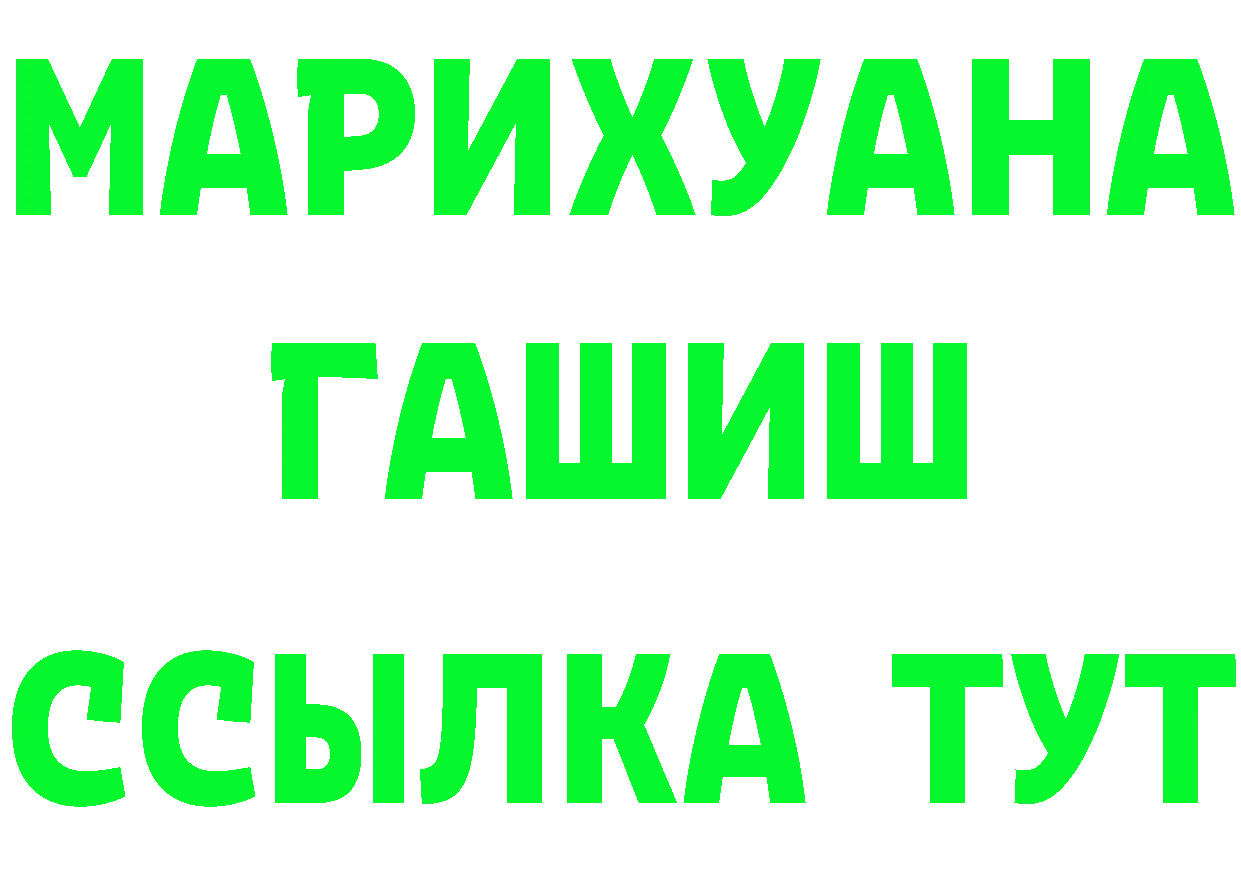 МАРИХУАНА
ГАШИШ
ССЫЛКА ТУТ